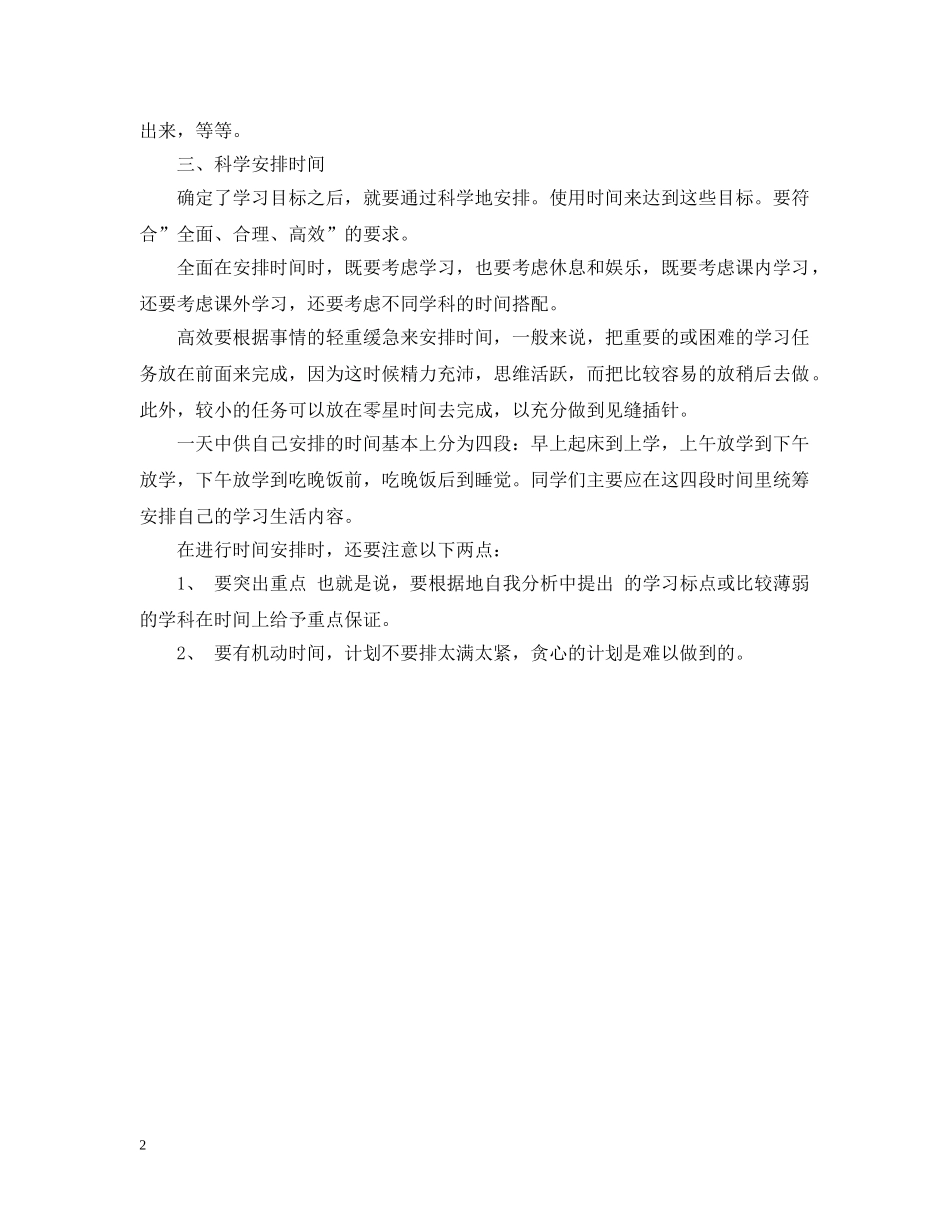 出来，等等。

三、科学安排时间

确定了学习目标之后，就要通过科学地安排。使用时间来达到这些目标。要符合”全面、合理、高效”的要求。

全面在安排时间时，既要考虑学习，也要考虑休息和娱乐，既要考虑课内学习，还要考虑课外学习，还要考虑不同学科的时间搭配。

高效要根据事情的轻重缓急来安排时间，一般来说，把重要的或困难的学习任务放在前面来完成，因为这时候精力充沛，思维活跃，而把比较容易的放稍后去做。此外，较小的任务可以放在零星时间去完成，以充分做到见缝插针。

一天中供自己安排的时间基本上分为四段：早上起床到上学，上午放学到下午放学，下午放学到吃晚饭前，吃晚饭后到睡觉。同学们主要应在这四段时间里统筹安排自己的学习生活内容。

在进行时间安排时，还要注意以下两点：

1、 要突出重点 也就是说，要根据地自我分析中提出 的学习标点或比较薄弱的学科在时间上给予重点保证。

2、 要有机动时间，计划不要排太满太紧，贪心的计划是难以做到的。

2